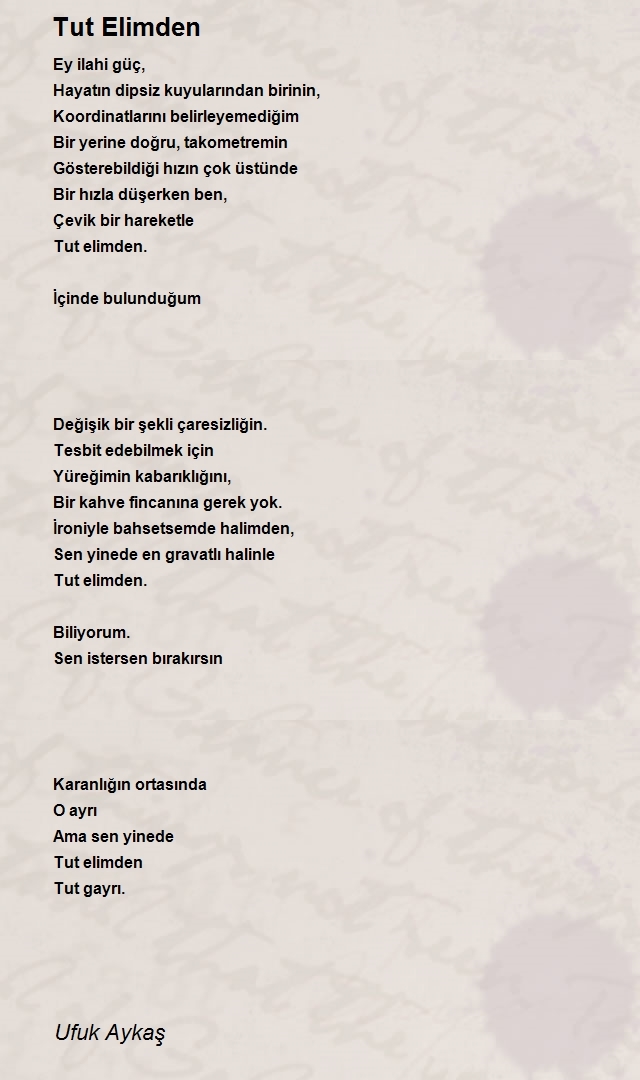 Tut Elimden

Ey ilahi güç,
Hayatın dipsiz kuyularından birinin,
Koordinatlarını belirleyemediğim
Bir yerine doğru, takometremin
Gösterebildiği hızın çok üstünde
Bir hızla düşerken ben,
Çevik bir hareketle
Tut elimden.

İçinde bulunduğum

Değişik bir şekli çaresizliğin.
Tesbit edebilmek için
Yüreğimin kabarıklığını,
Bir kahve fincanına gerek yok.
İroniyle bahsetsemde halimden,
Sen yinede en gravatlı halinle
Tut elimden.

Biliyorum.
Sen istersen bırakırsın

Karanlığın ortasında
O ayrı
Ama sen yinede
Tut elimden
Tut gayrı.

Ufuk Aykaş